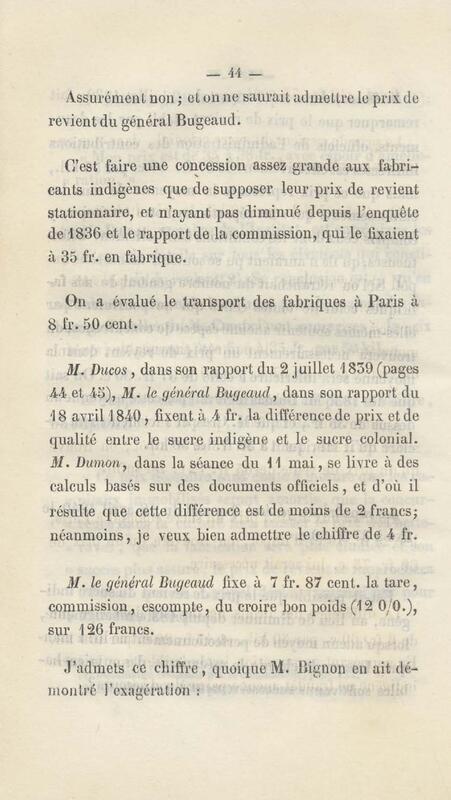 — 44 —

Assurément non ; et on ne saurait admettre le prix de revient du général Bugeaud.

C'est faire une concession assez grande aux fabricants indigènes que de supposer leur prix de revient stationnaire, et n'ayant pas diminué depuis l'enquête de 1836 et le rapport de la commission, qui le fixaient à 35 fr. en fabrique.

On a évalué le transport des fabriques à Paris à 8 fr. 50 cent.

M. Ducos, dans son rapport du 2 juillet 1839 (pages 44 et 45), M. le général Bugeaud, dans son rapport du 18 avril 1840, fixent à 4 fr. la différence de prix et de qualité entre le sucre indigène et le sucre colonial. M. Dumon, dans la séance du 11 mai, se livre à des calculs basés sur des documents officiels, et d'où il résulte que cette différence est de moins de 2 francs; néanmoins, je veux bien admettre le chiffre de 4 fr.

M. le général Bugeaud fixe à 7 fr. 87 cent. la tare, commission, escompte, du croire bon poids (12 0/0.), sur 126 francs.

J'admets ce chiffre, quoique M. Bignon en ait démontré l'exagération :